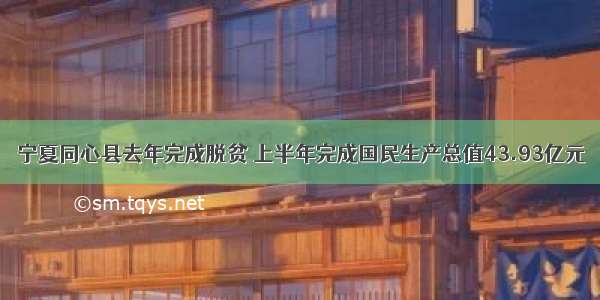 宁夏同心县去年完成脱贫 上半年完成国民生产总值43.93亿元

©sm.tqys.net